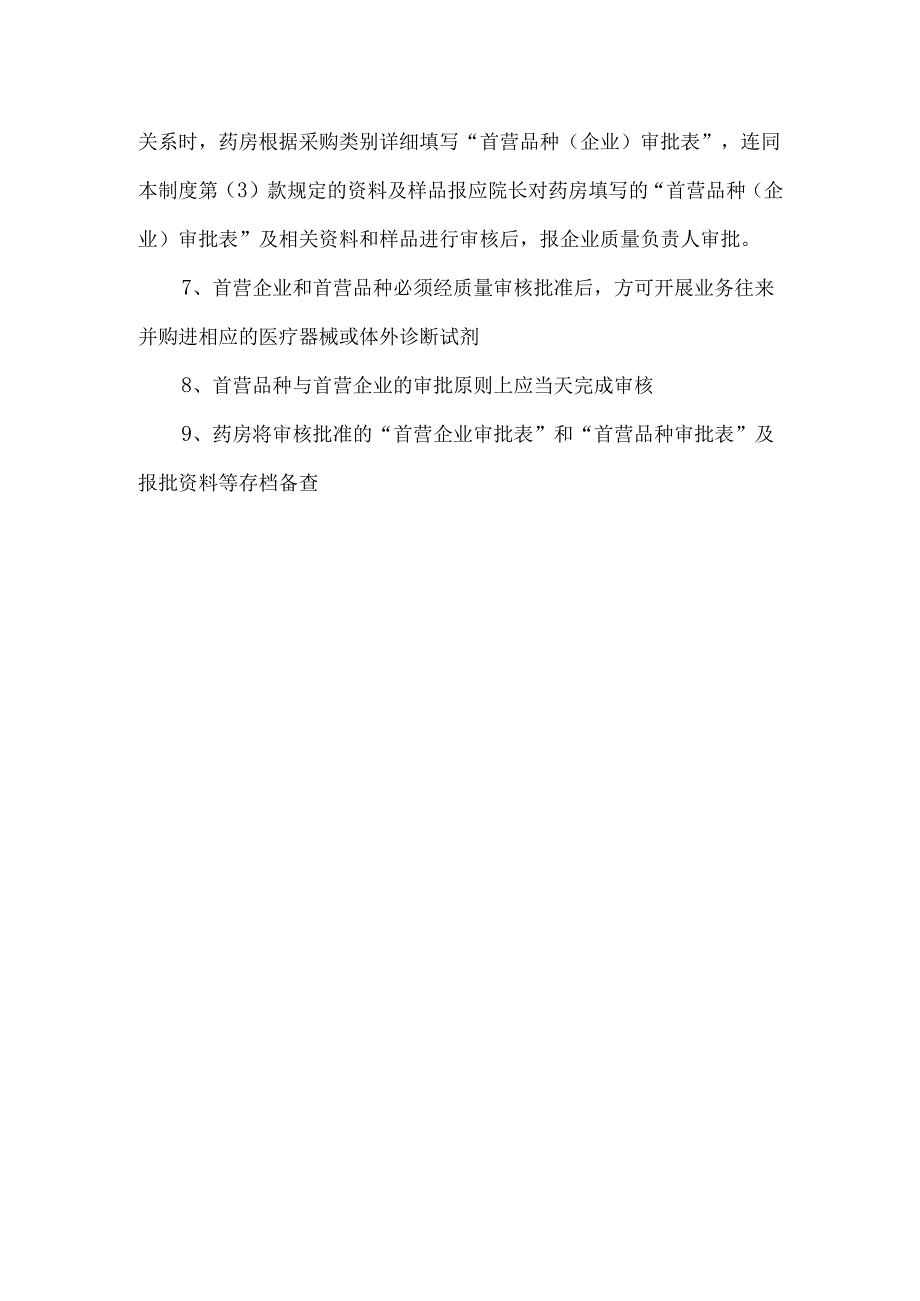 关系时，药房根据采购类别详细填写“首营品种（企业）审批表”，连同本制度第（3）款规定的资料及样品报应院长对药房填写的“首营品种（企业）审批表”及相关资料和样品进行审核后，报企业质量负责人审批。

7、首营企业和首营品种必须经质量审核批准后，方可开展业务往来并购进相应的医疗器械或体外诊断试剂

8、首营品种与首营企业的审批原则上应当天完成审核

9、药房将审核批准的“首营企业审批表”和“首营品种审批表”及报批资料等存档备查